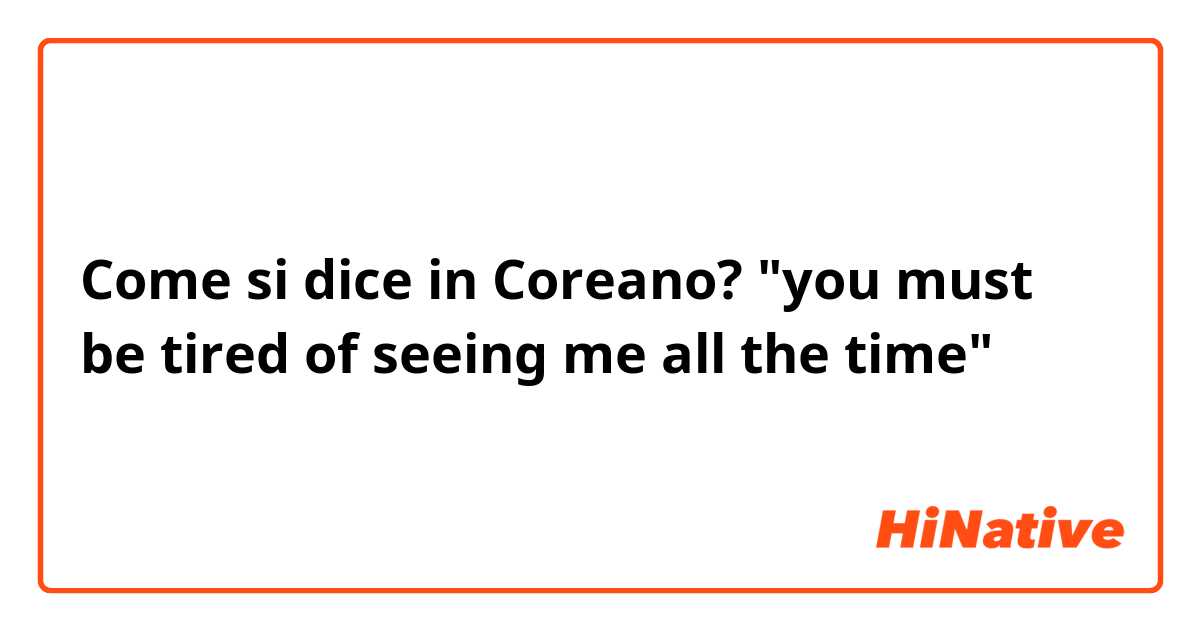 Come si dice in Coreano? "you must be tired of seeing me all the time"

HiNative